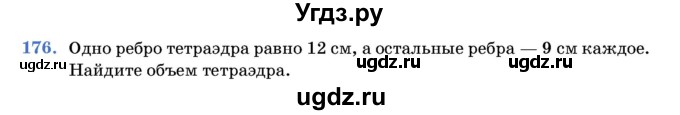 Угдз.ру

176. Одно ребро тетраэдра равно 12 см, а остальные ребра — 9 см каждое. Найдите объем тетраэдра.

ugdz.ru ugdz.ru ugdz.ru

ugdz.ru